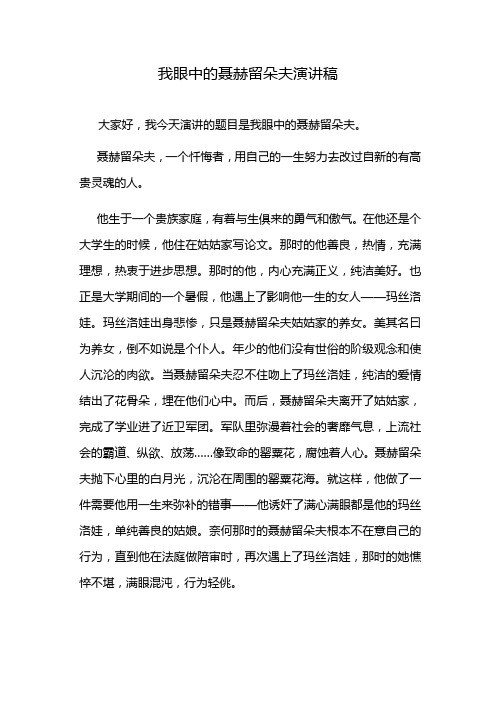 我眼中的聂赫留朵夫演讲稿

大家好，我今天演讲的题目是我眼中的聂赫留朵夫。

聂赫留朵夫，一个忏悔者，用自己的一生努力去改过自新的有高贵灵魂的人。

他生于一个贵族家庭，有着与生俱来的勇气和傲气。在他还是个大学生的时候，他住在姑姑家写论文。那时的他善良，热情，充满理想，热衷于进步思想。那时的他，内心充满正义，纯洁美好。也正是大学期间的一个暑假，他遇上了影响他一生的女人——玛丝洛娃。玛丝洛娃出身悲惨，只是聂赫留朵夫姑姑家的养女。美其名曰为养女，倒不如说是个仆人。年少的他们没有世俗的阶级观念和使人沉沦的肉欲。当聂赫留朵夫忍不住吻上了玛丝洛娃，纯洁的爱情结出了花骨朵，埋在他们心中。而后，聂赫留朵夫离开了姑姑家，完成了学业进了近卫军团。军队里弥漫着社会的奢靡气息，上流社会的霸道、纵欲、放荡……像致命的罂粟花，腐蚀着人心。聂赫留朵夫抛下心里的白月光，沉沦在周围的罂粟花海。就这样，他做了一件需要他用一生来弥补的错事——他诱奸了满心满眼都是他的玛丝洛娃，单纯善良的姑娘。奈何那时的聂赫留朵夫根本不在意自己的行为，直到他在法庭做陪审时，再次遇上了玛丝洛娃，那时的她憔悴不堪，满眼混沌，行为轻佻。